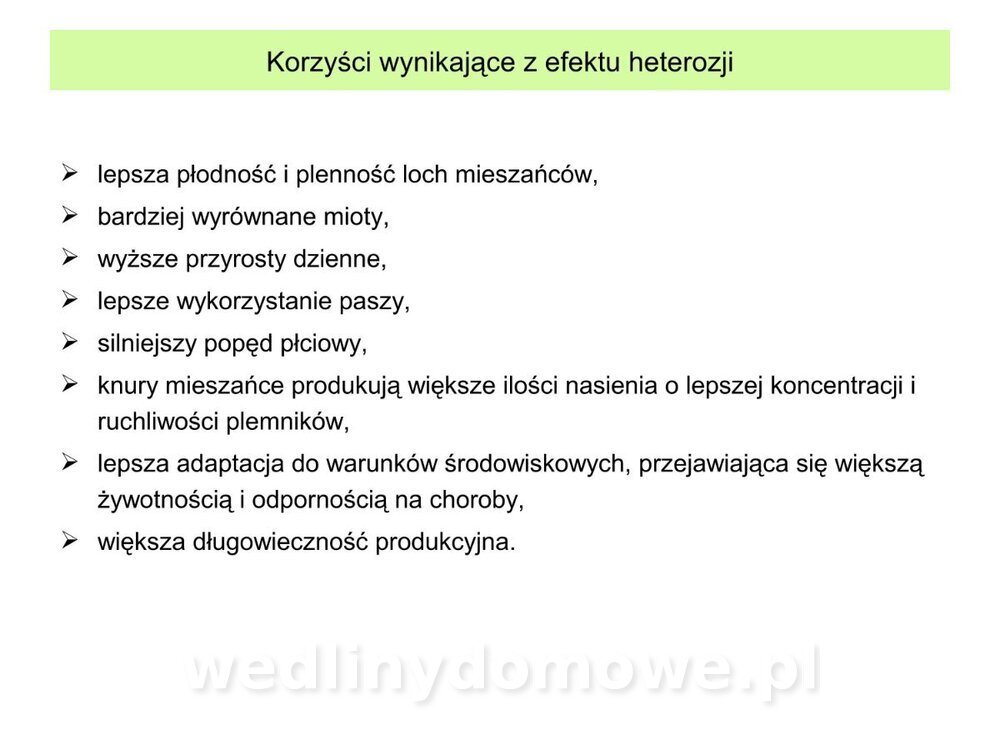 Korzyści wynikające z efektu heterozji

➢ lepsza płodność i plenność loch mieszańców,
➢ bardziej wyrównane mioty,
➢ wyższe przyrosty dzienne,
➢ lepsze wykorzystanie paszy,
➢ silniejszy popęd płciowy,
➢ knury mieszańce produkują większe ilości nasienia o lepszej koncentracji i ruchliwości plemników,
➢ lepsza adaptacja do warunków środowiskowych, przejawiająca się większą żywotnością i odpornością na choroby,
➢ większa długowieczność produkcyjna.

wedlinydomowe.pl